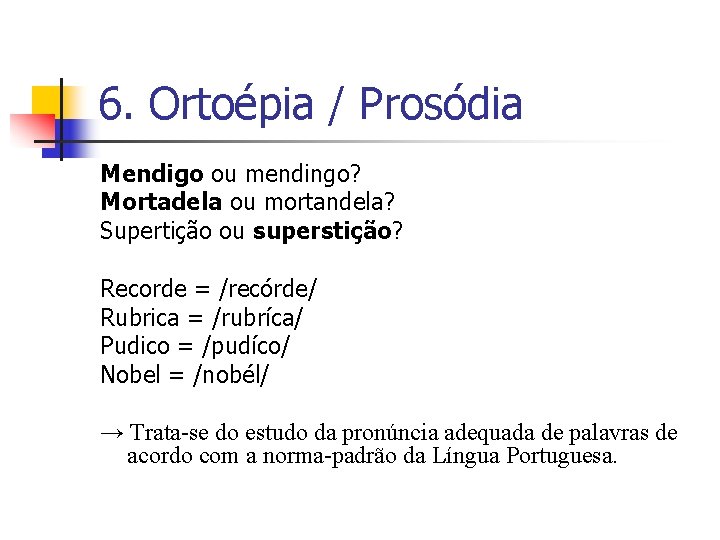 6. Ortoépia / Prosódia

Mendigo ou mendingo?
Mortadela ou mortandela?
Supertição ou superstição?

Recorde = /recórde/
Rubrica = /rubríca/
Pudico = /pudíco/
Nobel = /nobél/

→ Trata-se do estudo da pronúncia adequada de palavras de acordo com a norma-padrão da Língua Portuguesa.